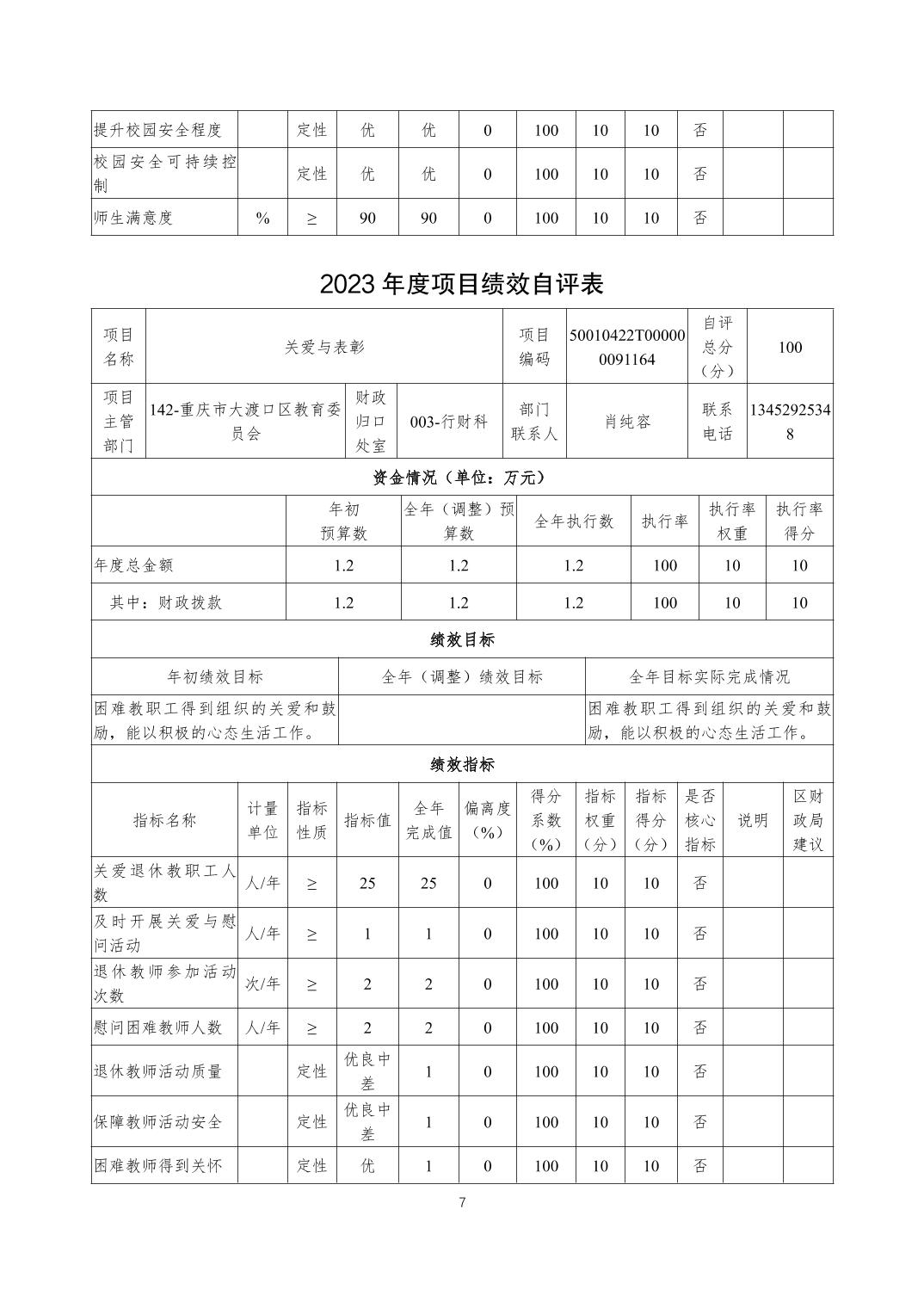 | 提升校园安全程度 | | 定性 | 优 | 优 | 0 | 100 | 10 | 10 | 否 | | |
|---|---|---|---|---|---|---|---|---|---|---|---|
| 校园安全可持续控制 | | 定性 | 优 | 优 | 0 | 100 | 10 | 10 | 否 | | |
| 师生满意度 | % | ≥ | 90 | 90 | 0 | 100 | 10 | 10 | 否 | | |

2023 年度项目绩效自评表

| 项目名称 | 关爱与表彰 | | | 项目编码 | 50010422T000000091164 | 自评总分（分） | 100 |
|---|---|---|---|---|---|---|---|
| 项目主管部门 | 142-重庆市大渡口区教育委员会 | 财政归口处室 | 003-行财科 | 部门联系人 | 肖纯容 | 联系电话 | 13452925348 |

资金情况（单位：万元）

| | 年初预算数 | 全年（调整）预算数 | 全年执行数 | 执行率 | 执行率权重 | 执行率得分 |
|---|---|---|---|---|---|---|
| 年度总金额 | 1.2 | 1.2 | 1.2 | 100 | 10 | 10 |
| 其中：财政拨款 | 1.2 | 1.2 | 1.2 | 100 | 10 | 10 |

绩效目标

| 年初绩效目标 | 全年（调整）绩效目标 | 全年目标实际完成情况 |
|---|---|---|
| 困难教职工得到组织的关爱和鼓励，能以积极的心态生活工作。 | | 困难教职工得到组织的关爱和鼓励，能以积极的心态生活工作。 |

绩效指标

| 指标名称 | 计量单位 | 指标性质 | 指标值 | 全年完成值 | 偏离度（%） | 得分系数（%） | 指标权重（分） | 指标得分（分） | 是否核心指标 | 说明 | 区财政局建议 |
|---|---|---|---|---|---|---|---|---|---|---|---|
| 关爱退休教职工人数 | 人/年 | ≥ | 25 | 25 | 0 | 100 | 10 | 10 | 否 | | |
| 及时开展关爱与慰问活动 | 人/年 | ≥ | 1 | 1 | 0 | 100 | 10 | 10 | 否 | | |
| 退休教师参加活动次数 | 次/年 | ≥ | 2 | 2 | 0 | 100 | 10 | 10 | 否 | | |
| 慰问困难教师人数 | 人/年 | ≥ | 2 | 2 | 0 | 100 | 10 | 10 | 否 | | |
| 退休教师活动质量 | | 定性 | 优良中差 | 1 | 0 | 100 | 10 | 10 | 否 | | |
| 保障教师活动安全 | | 定性 | 优良中差 | 1 | 0 | 100 | 10 | 10 | 否 | | |
| 困难教师得到关怀 | | 定性 | 优 | 1 | 0 | 100 | 10 | 10 | 否 | | |

7